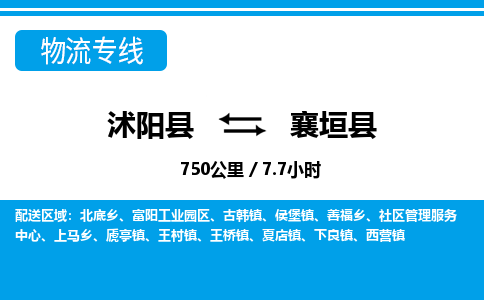 物流专线

沭阳县 襄垣县

750公里 / 7.7小时

配送区域：北底乡、富阳工业园区、古韩镇、侯堡镇、善福乡、社区管理服务中心、上马乡、虒亭镇、王村镇、王桥镇、夏店镇、下良镇、西营镇